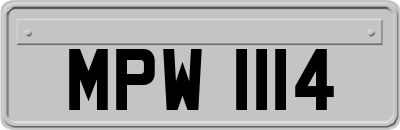 MPW 1114